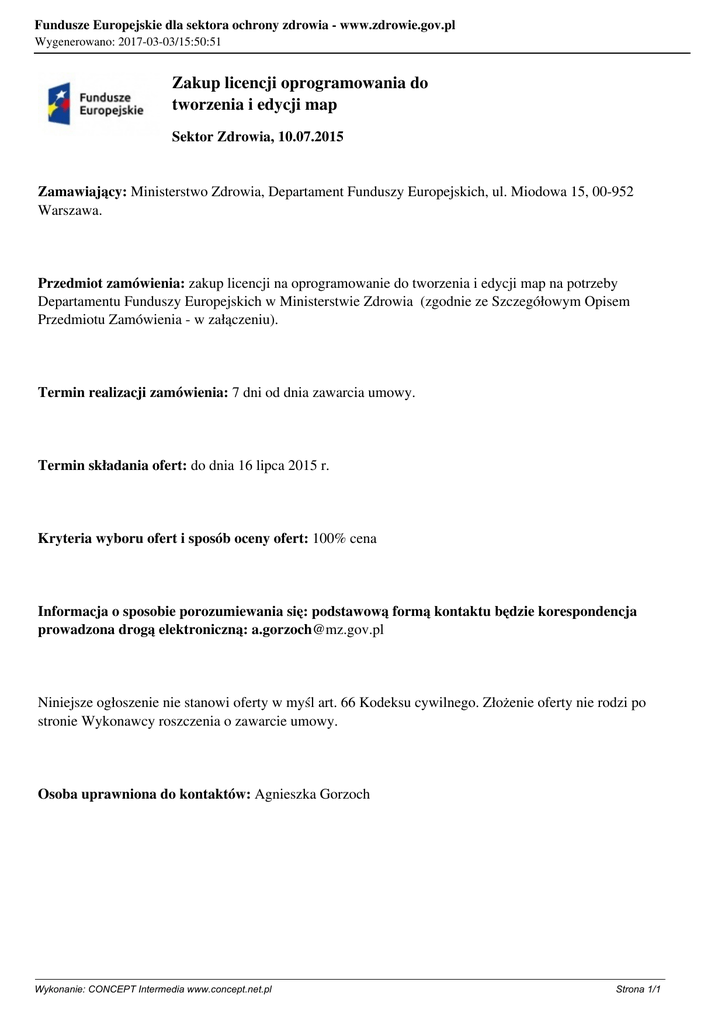 Fundusze Europejskie dla sektora ochrony zdrowia - www.zdrowie.gov.pl
Wygenerowano: 2017-03-03/15:50:51

Fundusze Europejskie

Zakup licencji oprogramowania do tworzenia i edycji map

Sektor Zdrowia, 10.07.2015

Zamawiający: Ministerstwo Zdrowia, Departament Funduszy Europejskich, ul. Miodowa 15, 00-952 Warszawa.

Przedmiot zamówienia: zakup licencji na oprogramowanie do tworzenia i edycji map na potrzeby Departamentu Funduszy Europejskich w Ministerstwie Zdrowia (zgodnie ze Szczegółowym Opisem Przedmiotu Zamówienia - w załączeniu).

Termin realizacji zamówienia: 7 dni od dnia zawarcia umowy.

Termin składania ofert: do dnia 16 lipca 2015 r.

Kryteria wyboru ofert i sposób oceny ofert: 100% cena

Informacja o sposobie porozumiewania się: podstawową formą kontaktu będzie korespondencja prowadzona drogą elektroniczną: a.gorzoch@mz.gov.pl

Niniejsze ogłoszenie nie stanowi oferty w myśl art. 66 Kodeksu cywilnego. Złożenie oferty nie rodzi po stronie Wykonawcy roszczenia o zawarcie umowy.

Osoba uprawniona do kontaktów: Agnieszka Gorzoch

Wykonanie: CONCEPT Intermedia www.concept.net.pl
Strona 1/1